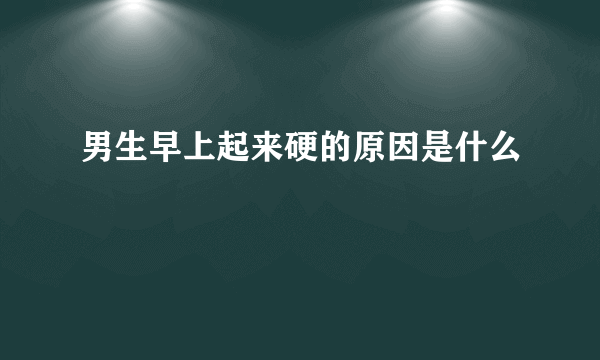 男生早上起来硬的原因是什么